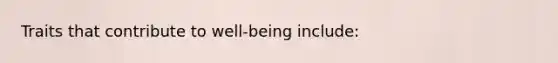 Traits that contribute to well-being include: